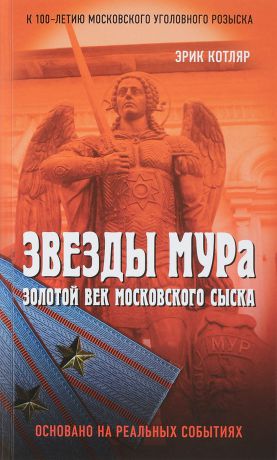 К 100-ЛЕТИЮ МОСКОВСКОГО УГОЛОВНОГО РОЗЫСКА

ЭРИК КОТЛЯР

ЗВЕЗДЫ МУРа

ЗОЛОТОЙ ВЕК МОСКОВСКОГО СЫСКА

МУР

ОСНОВАНО НА РЕАЛЬНЫХ СОБЫТИЯХ